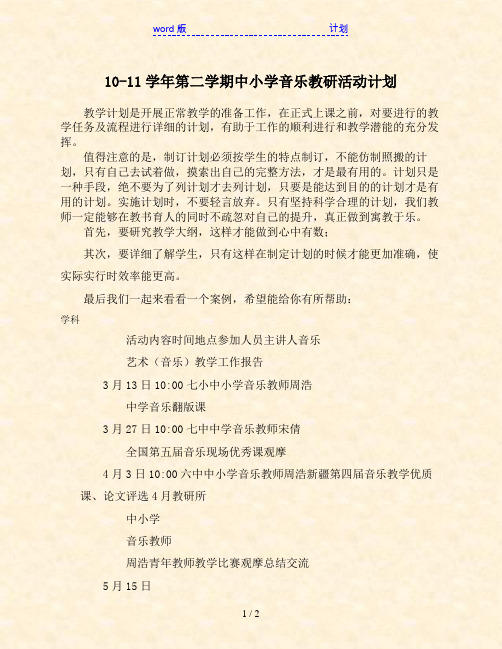 word 版 计划

10-11 学年第二学期中小学音乐教研活动计划

教学计划是开展正常教学的准备工作，在正式上课之前，对要进行的教学任务及流程进行详细的计划，有助于工作的顺利进行和教学潜能的充分发挥。

值得注意的是，制订计划必须按学生的特点制订，不能仿制照搬的计划，只有自己去试着做，摸索出自己的完整方法，才是最有用的。计划只是一种手段，绝不要为了列计划才去列计划，只要是能达到目的的计划才是有用的计划。实施计划时，不要轻言放弃。只有坚持科学合理的计划，我们教师一定能够在教书育人的同时不疏忽对自己的提升，真正做到寓教于乐。

首先，要研究教学大纲，这样才能做到心中有数；

其次，要详细了解学生，只有这样在制定计划的时候才能更加准确，使实际实行时效率能更高。

最后我们一起来看看一个案例，希望能给你有所帮助：

学科

活动内容时间地点参加人员主讲人音乐

艺术（音乐）教学工作报告

3 月 13 日 10:00 七小中小学音乐教师周浩

中学音乐翻版课

3 月 27 日 10:00 七中中学音乐教师宋倩

全国第五届音乐现场优秀课观摩

4 月 3 日 10:00 六中中小学音乐教师周浩新疆第四届音乐教学优质课、论文评选 4 月教研所

中小学

音乐教师

周浩青年教师教学比赛观摩总结交流

5 月 15 日

1 / 2